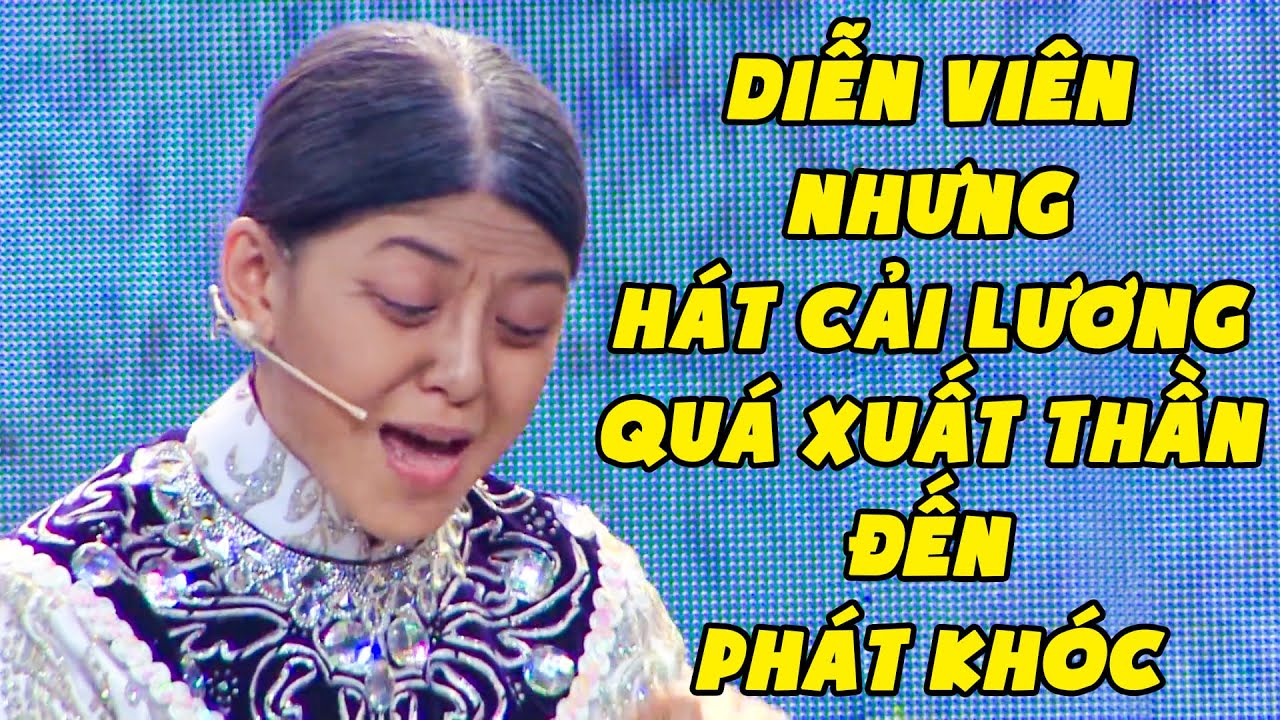 DIỄN VIÊN
NHƯNG
HÁT CẢI LƯƠNG
QUÁ XUẤT THẦN
ĐẾN
PHÁT KHÓC